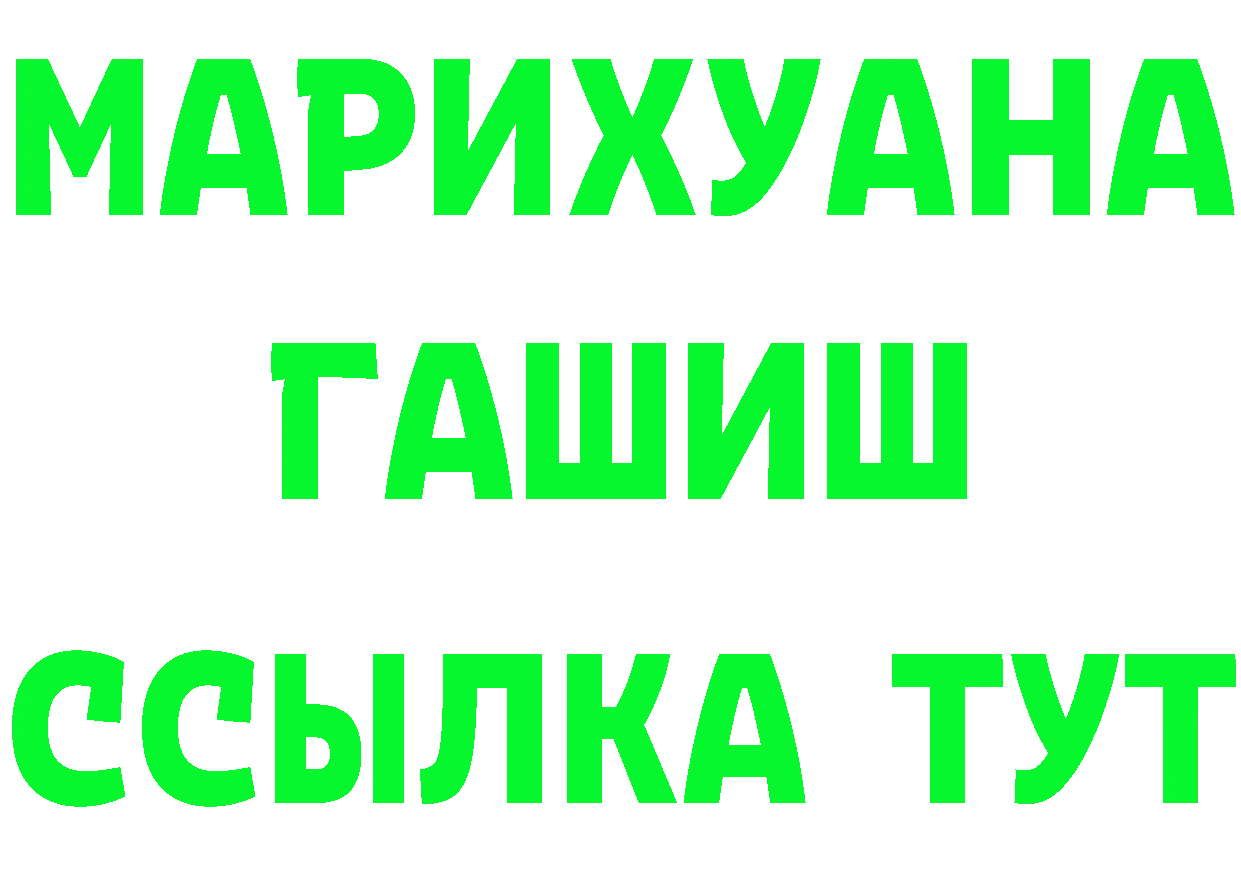 МАРИХУАНА
ГАШИШ
ССЫЛКА ТУТ